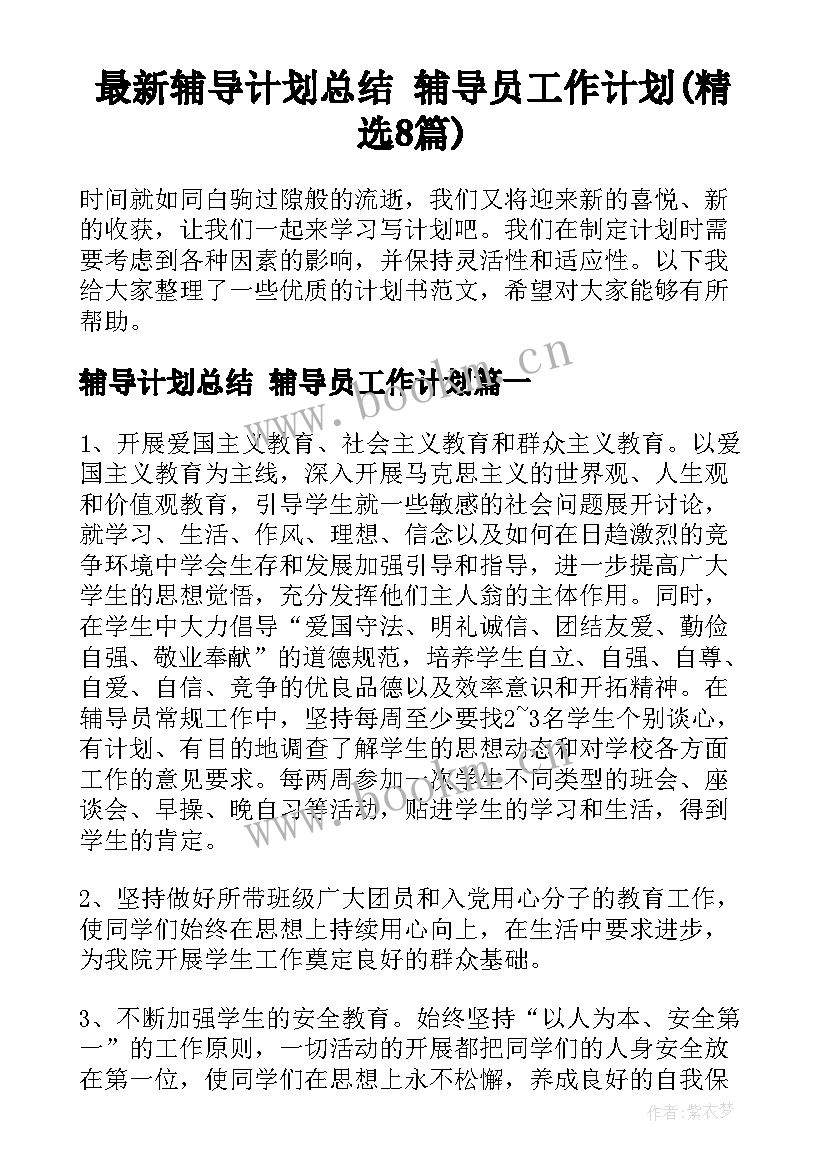 最新辅导计划总结 辅导员工作计划(精选8篇)

时间就如同白驹过隙般的流逝，我们又将迎来新的喜悦、新的收获，让我们一起来学习写计划吧。我们在制定计划时需要考虑到各种因素的影响，并保持灵活性和适应性。以下我给大家整理了一些优质的计划书范文，希望对大家能够有所帮助。

辅导计划总结 辅导员工作计划篇一

www.bookm.cn

1、开展爱国主义教育、社会主义教育和群众主义教育。以爱国主义教育为主线，深入开展马克思主义的世界观、人生观和价值观教育，引导学生就一些敏感的社会问题展开讨论，就学习、生活、作风、理想、信念以及如何在日趋激烈的竞争环境中学会生存和发展加强引导和指导，进一步提高广大学生的思想觉悟，充分发挥他们主人翁的主体作用。同时，在学生中大力倡导“爱国守法、明礼诚信、团结友爱、勤俭自强、敬业奉献”的道德规范，培养学生自立、自强、自尊、自爱、自信、竞争的优良品德以及效率意识和开拓精神。在辅导员常规工作中，坚持每周至少要找2~3名学生个别谈心，有计划、有目的地调查了解学生的思想动态和对学校各方面工作的意见要求。每两周参加一次学生不同类型的班会、座谈会、早操、晚自习等活动，贴进学生的学习和生活，得到学生的肯定。

www.bookm.cn

2、坚持做好所带班级广大团员和入党用心分子的教育工作，使同学们始终在思想上持续用心向上，在生活中要求进步，为我院开展学生工作奠定良好的群众基础。

3、不断加强学生的安全教育。始终坚持“以人为本、安全第一”的工作原则，一切活动的开展都把同学们的人身安全放在第一位，使同学们在思想上永不松懈，养成良好的自我保

作者：紫衣梦